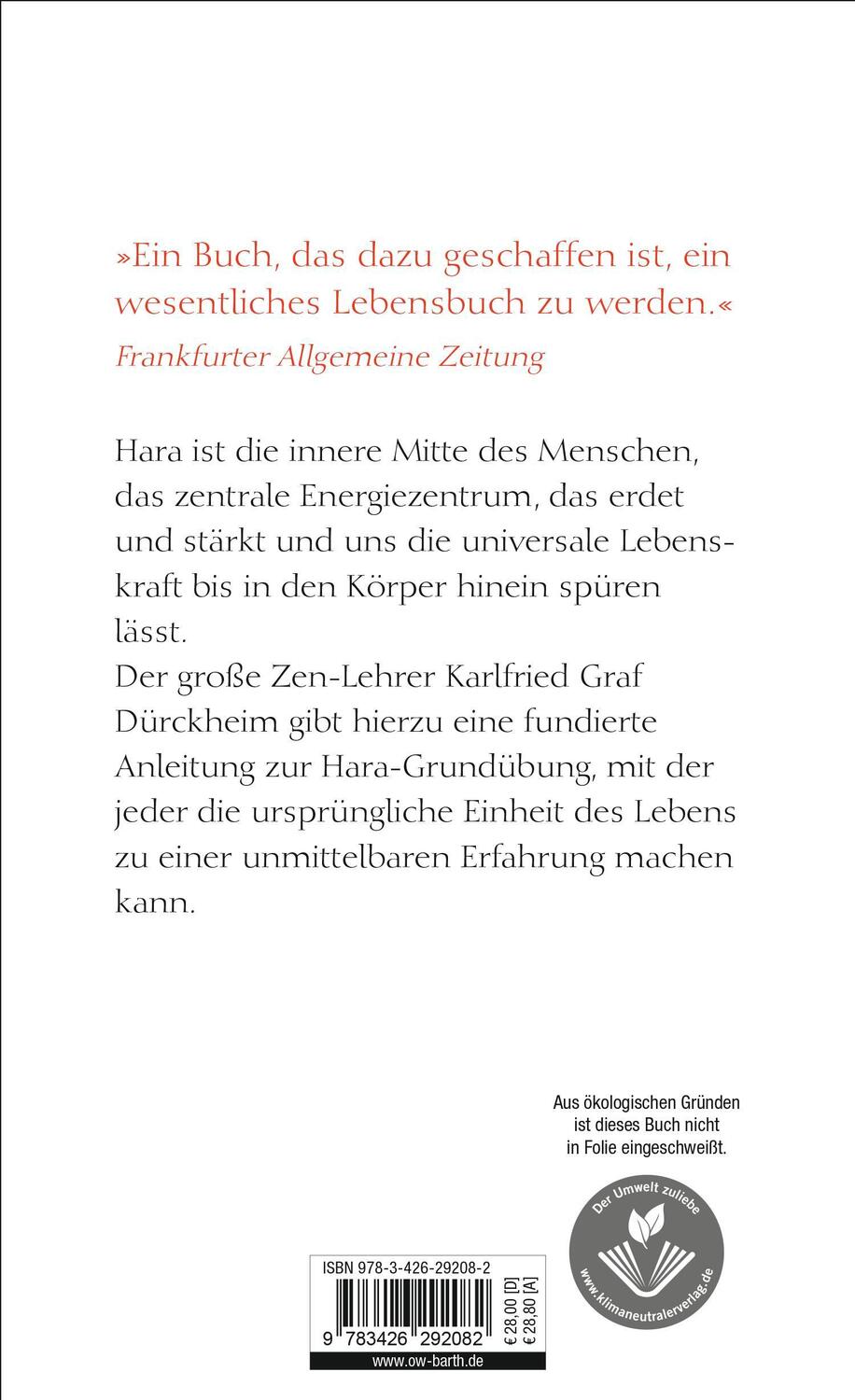 »Ein Buch, das dazu geschaffen ist, ein wesentliches Lebensbuch zu werden.«
Frankfurter Allgemeine Zeitung

Hara ist die innere Mitte des Menschen, das zentrale Energiezentrum, das erdet und stärkt und uns die universale Lebenskraft bis in den Körper hinein spüren lässt.
Der große Zen-Lehrer Karlfried Graf Dürckheim gibt hierzu eine fundierte Anleitung zur Hara-Grundübung, mit der jeder die ursprüngliche Einheit des Lebens zu einer unmittelbaren Erfahrung machen kann.

Aus ökologischen Gründen ist dieses Buch nicht in Folie eingeschweißt.

Der Umwelt zuliebe
www.klimaneutralerverlag.de

ISBN 978-3-426-29208-2
9 783426 292082
€ 28,00 [D]
€ 28,80 [A]
www.ow-barth.de